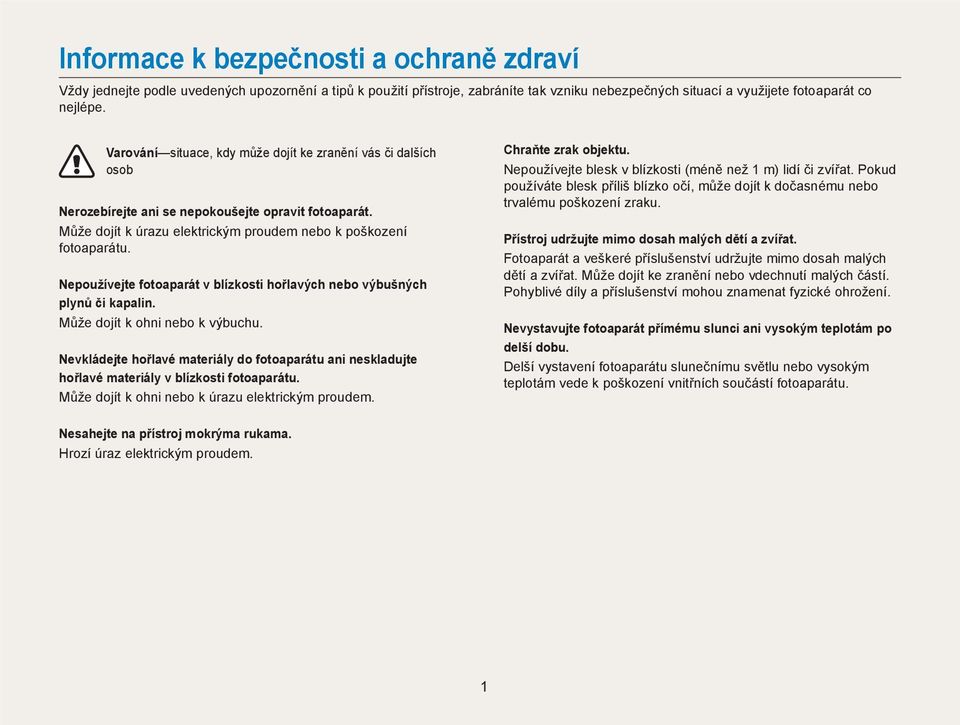 Informace k bezpečnosti a ochraně zdraví

Vždy jednejte podle uvedených upozornění a tipů k použití přístroje, zabráníte tak vzniku nebezpečných situací a využijete fotoaparát co nejlépe.

Varování—situace, kdy může dojít ke zranění vás či dalších osob

Nerozebírejte ani se nepokoušejte opravit fotoaparát.
Může dojít k úrazu elektrickým proudem nebo k poškození fotoaparátu.

Nepoužívejte fotoaparát v blízkosti hořlavých nebo výbušných plynů či kapalin.
Může dojít k ohni nebo k výbuchu.

Nevkládejte hořlavé materiály do fotoaparátu ani neskladujte hořlavé materiály v blízkosti fotoaparátu.
Může dojít k ohni nebo k úrazu elektrickým proudem.

Nesahejte na přístroj mokrýma rukama.
Hrozí úraz elektrickým proudem.

Chraňte zrak objektu.
Nepoužívejte blesk v blízkosti (méně než 1 m) lidí či zvířat. Pokud používáte blesk příliš blízko očí, může dojít k dočasnému nebo trvalému poškození zraku.

Přístroj udržujte mimo dosah malých dětí a zvířat.
Fotoaparát a veškeré příslušenství udržujte mimo dosah malých dětí a zvířat. Může dojít ke zranění nebo vdechnutí malých částí. Pohyblivé díly a příslušenství mohou znamenat fyzické ohrožení.

Nevystavujte fotoaparát přímému slunci ani vysokým teplotám po delší dobu.
Delší vystavení fotoaparátu slunečnímu světlu nebo vysokým teplotám vede k poškození vnitřních součástí fotoaparátu.

1